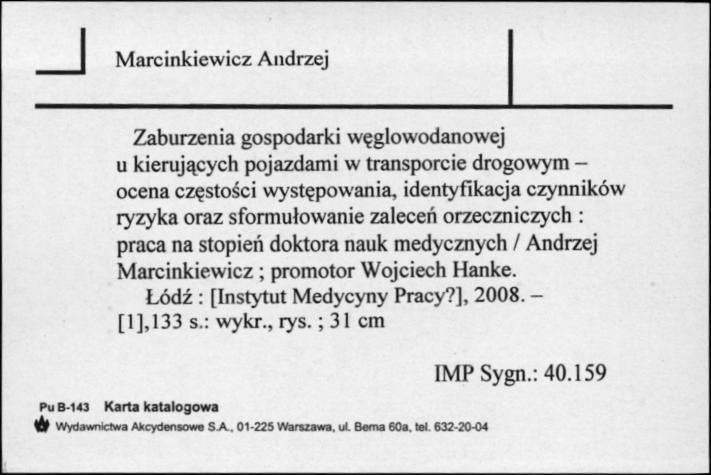 Marcinkiewicz Andrzej

Zaburzenia gospodarki węglowodanowej u kierujących pojazdami w transporcie drogowym – ocena częstości występowania, identyfikacja czynników ryzyka oraz sformułowanie zaleceń orzeczniczych : praca na stopień doktora nauk medycznych / Andrzej Marcinkiewicz ; promotor Wojciech Hanke.

Łódź : [Instytut Medycyny Pracy?], 2008. – [1],133 s.: wykr., rys. ; 31 cm

IMP Sygn.: 40.159

Pu B-143 Karta katalogowa
Wydawnictwa Akcydensowe S.A., 01-225 Warszawa, ul. Bema 60a, tel. 632-20-04